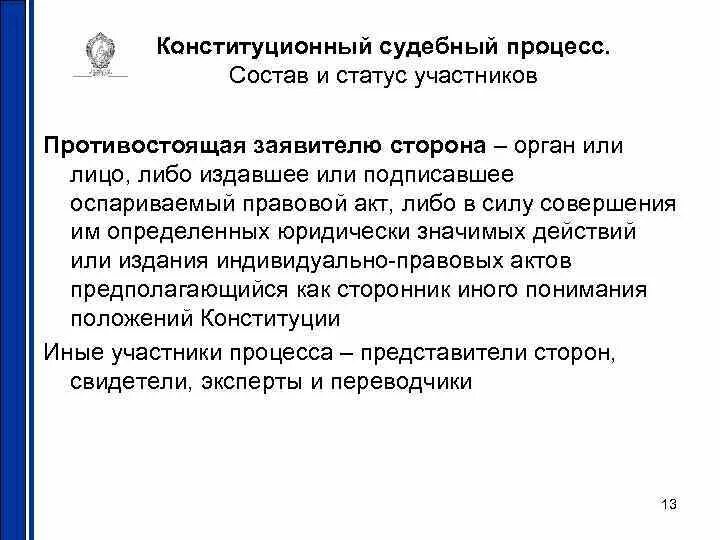 Конституционный судебный процесс.
Состав и статус участников

Противостоящая заявителю сторона – орган или лицо, либо издавшее или подписавшее оспариваемый правовой акт, либо в силу совершения им определенных юридически значимых действий или издания индивидуально-правовых актов предполагающийся как сторонник иного понимания положений Конституции

Иные участники процесса – представители сторон, свидетели, эксперты и переводчики

13